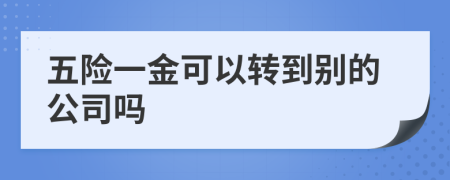 五险一金可以转到别的公司吗